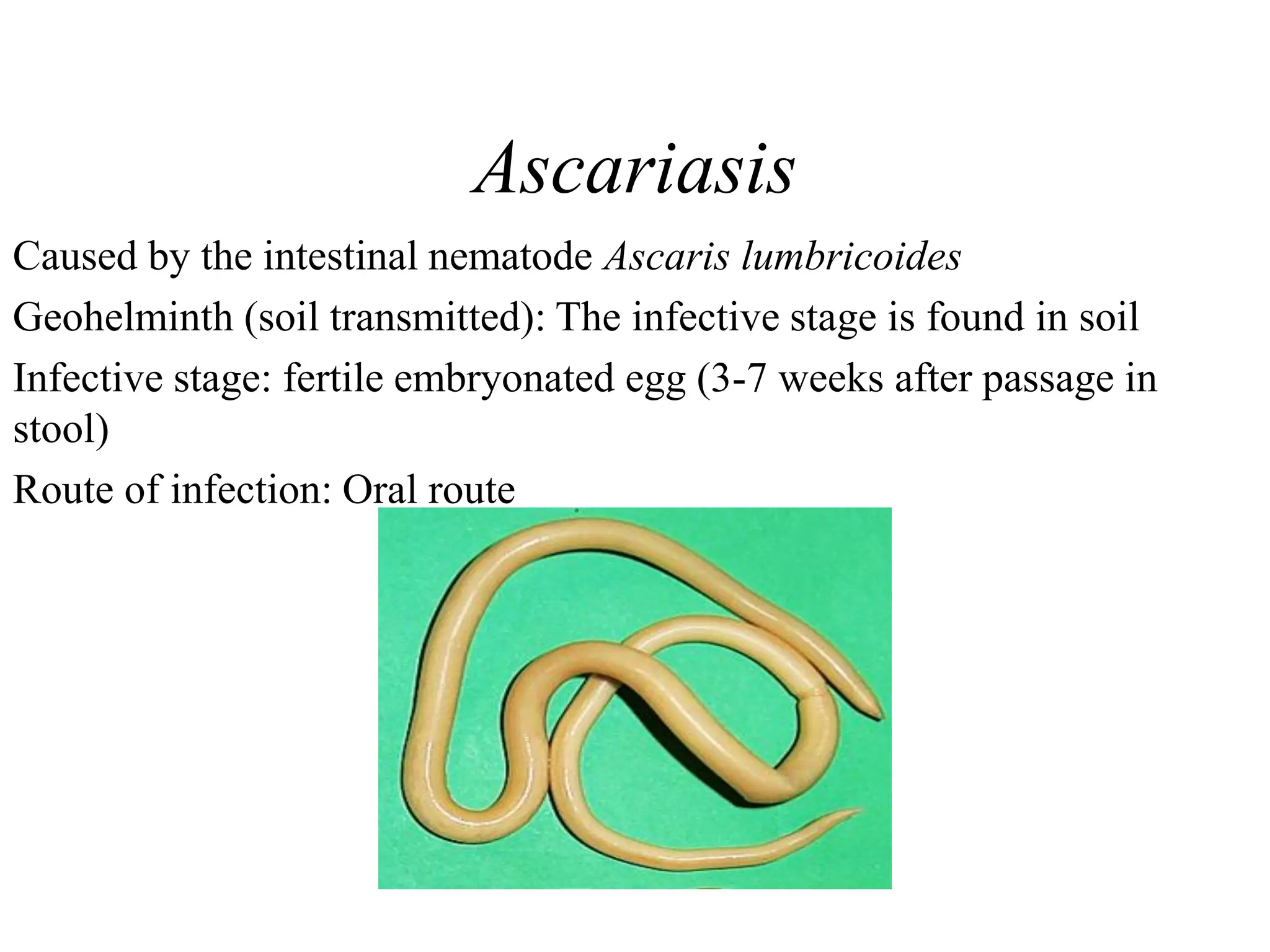 Ascariasis

Caused by the intestinal nematode Ascaris lumbricoides

Geohelminth (soil transmitted): The infective stage is found in soil

Infective stage: fertile embryonated egg (3-7 weeks after passage in stool)

Route of infection: Oral route